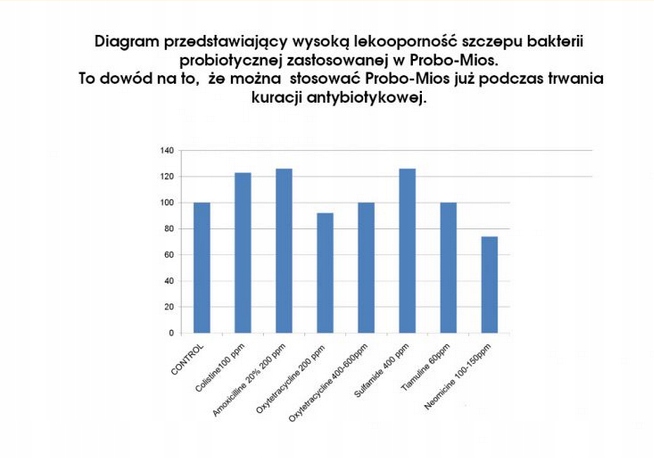 Diagram przedstawiający wysoką lekooporność szczepu bakterii probiotycznej zastosowanej w Probo-Mios.
To dowód na to, że można stosować Probo-Mios już podczas trwania kuracji antybiotykowej.

140
120
100
80
60
40
20
0

CONTROL
Colistine100 ppm
Amoxicilline 20% 200 ppm
Oxytetracycline 200 ppm
Oxytetracycline 400-600ppm
Sulfamide 400 ppm
Tiamuline 60ppm
Neomicine 100-150ppm